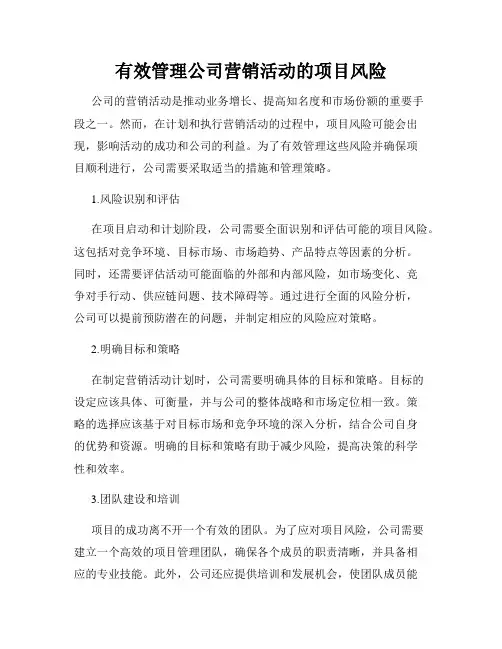 有效管理公司营销活动的项目风险

公司的营销活动是推动业务增长、提高知名度和市场份额的重要手段之一。然而，在计划和执行营销活动的过程中，项目风险可能会出现，影响活动的成功和公司的利益。为了有效管理这些风险并确保项目顺利进行，公司需要采取适当的措施和管理策略。

1.风险识别和评估

在项目启动和计划阶段，公司需要全面识别和评估可能的项目风险。这包括对竞争环境、目标市场、市场趋势、产品特点等因素的分析。同时，还需要评估活动可能面临的外部和内部风险，如市场变化、竞争对手行动、供应链问题、技术障碍等。通过进行全面的风险分析，公司可以提前预防潜在的问题，并制定相应的风险应对策略。

2.明确目标和策略

在制定营销活动计划时，公司需要明确具体的目标和策略。目标的设定应该具体、可衡量，并与公司的整体战略和市场定位相一致。策略的选择应该基于对目标市场和竞争环境的深入分析，结合公司自身的优势和资源。明确的目标和策略有助于减少风险，提高决策的科学性和效率。

3.团队建设和培训

项目的成功离不开一个有效的团队。为了应对项目风险，公司需要建立一个高效的项目管理团队，确保各个成员的职责清晰，并具备相应的专业技能。此外，公司还应提供培训和发展机会，使团队成员能